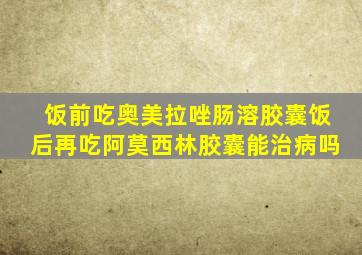 饭前吃奥美拉唑肠溶胶囊饭后再吃阿莫西林胶囊能治病吗